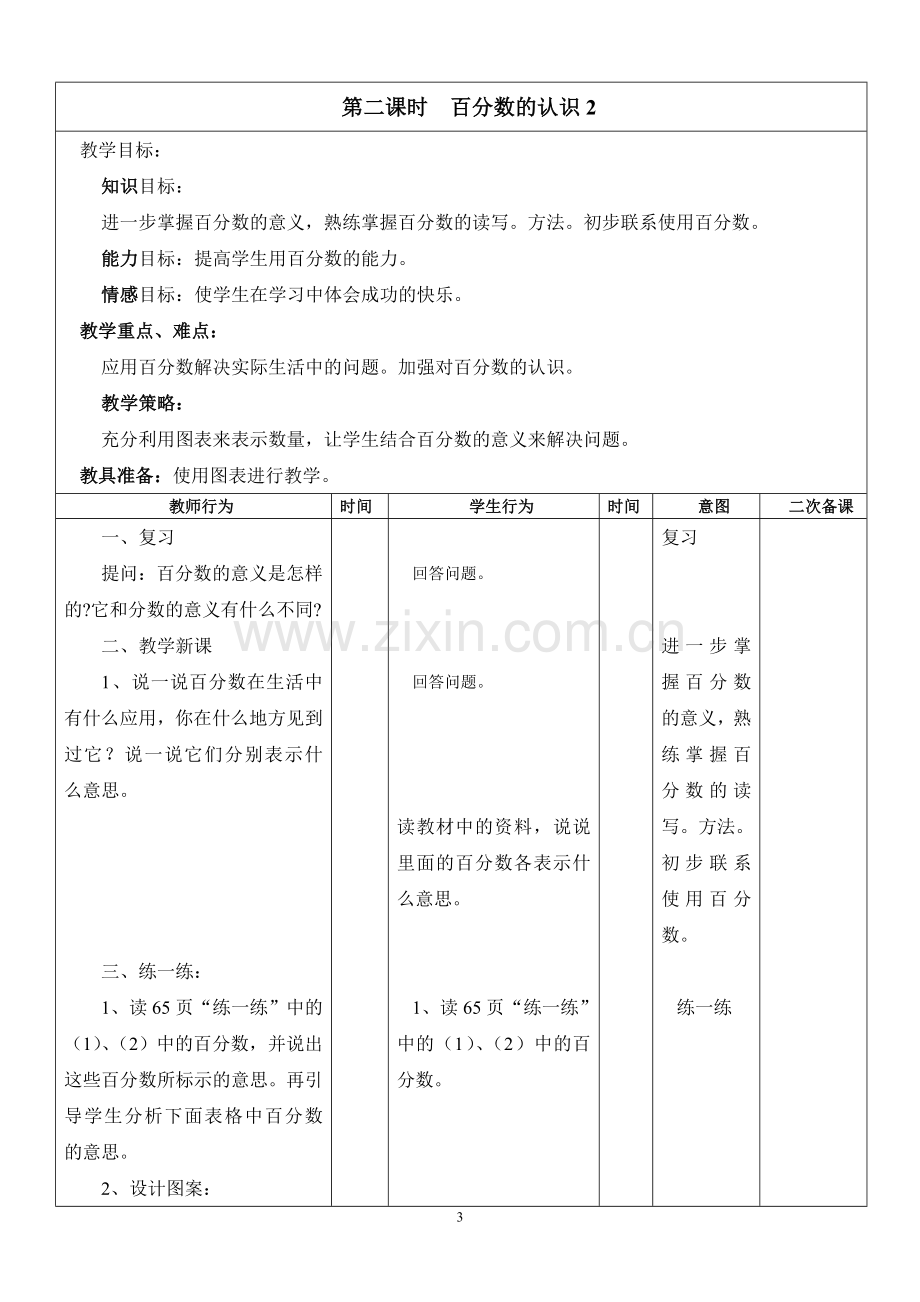 第二课时 百分数的认识2

教学目标：

知识目标：

进一步掌握百分数的意义，熟练掌握百分数的读写。方法。初步联系使用百分数。

能力目标：提高学生用百分数的能力。

情感目标：使学生在学习中体会成功的快乐。

教学重点、难点：

应用百分数解决实际生活中的问题。加强对百分数的认识。

教学策略：

充分利用图表来表示数量，让学生结合百分数的意义来解决问题。

教具准备：使用图表进行教学。

| 教师行为 | 时间 | 学生行为 | 时间 | 意图 | 二次备课 |
|---|---|---|---|---|---|
| 一、复习 提问：百分数的意义是怎样的?它和分数的意义有什么不同? 二、教学新课 1、说一说百分数在生活中有什么应用，你在什么地方见到过它？说一说它们分别表示什么意思。 三、练一练： 1、读65页“练一练”中的（1）、（2）中的百分数，并说出这些百分数所标示的意思。再引导学生分析下面表格中百分数的意思。 2、设计图案： |  | 回答问题。 回答问题。 读教材中的资料，说说里面的百分数各表示什么意思。 1、读65页“练一练”中的（1）、（2）中的百分数。 |  | 复习 进一步掌握百分数的意义，熟练掌握百分数的读写。方法。初步联系使用百分数。 练一练 |  |

3

www.zixin.com.cn